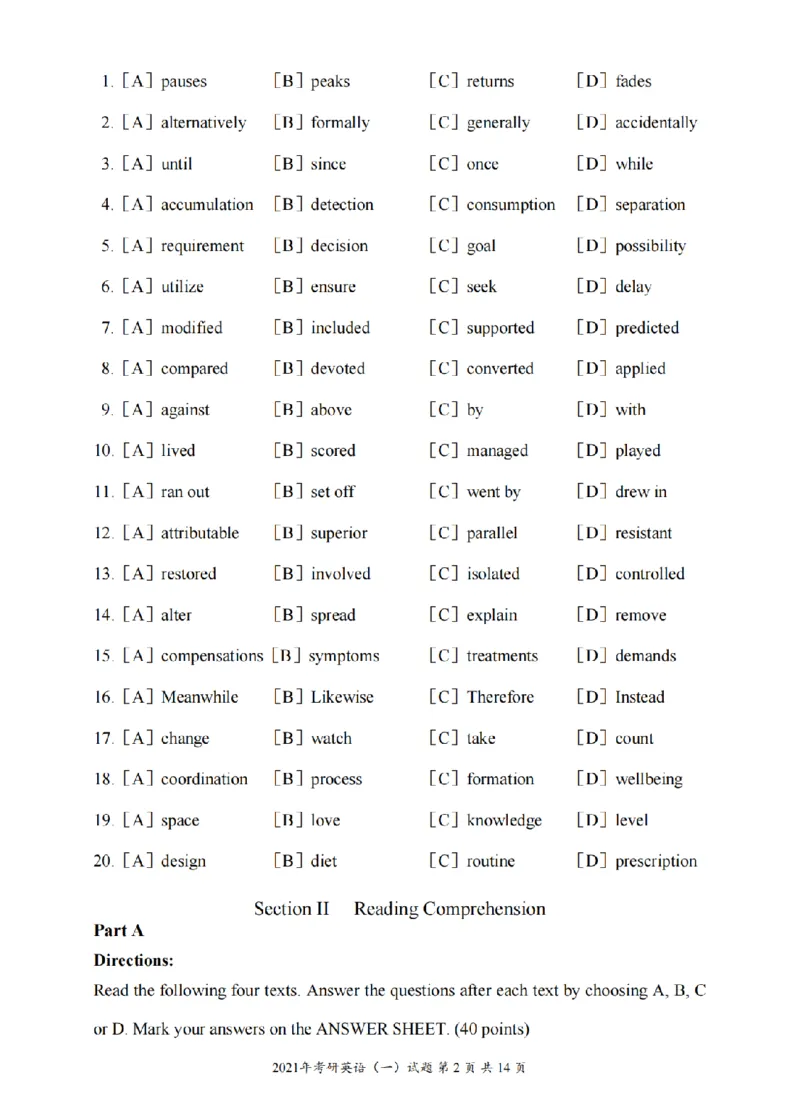 1. [A] pauses [B] peaks [C] returns [D] fades
2. [A] alternatively [B] formally [C] generally [D] accidentally
3. [A] until [B] since [C] once [D] while
4. [A] accumulation [B] detection [C] consumption [D] separation
5. [A] requirement [B] decision [C] goal [D] possibility
6. [A] utilize [B] ensure [C] seek [D] delay
7. [A] modified [B] included [C] supported [D] predicted
8. [A] compared [B] devoted [C] converted [D] applied
9. [A] against [B] above [C] by [D] with
10. [A] lived [B] scored [C] managed [D] played
11. [A] ran out [B] set off [C] went by [D] drew in
12. [A] attributable [B] superior [C] parallel [D] resistant
13. [A] restored [B] involved [C] isolated [D] controlled
14. [A] alter [B] spread [C] explain [D] remove
15. [A] compensations [B] symptoms [C] treatments [D] demands
16. [A] Meanwhile [B] Likewise [C] Therefore [D] Instead
17. [A] change [B] watch [C] take [D] count
18. [A] coordination [B] process [C] formation [D] wellbeing
19. [A] space [B] love [C] knowledge [D] level
20. [A] design [B] diet [C] routine [D] prescription

Section II Reading Comprehension

Part A

Directions:

Read the following four texts. Answer the questions after each text by choosing A, B, C or D. Mark your answers on the ANSWER SHEET. (40 points)

2021年考研英语（一）试题 第 2 页 共 14 页